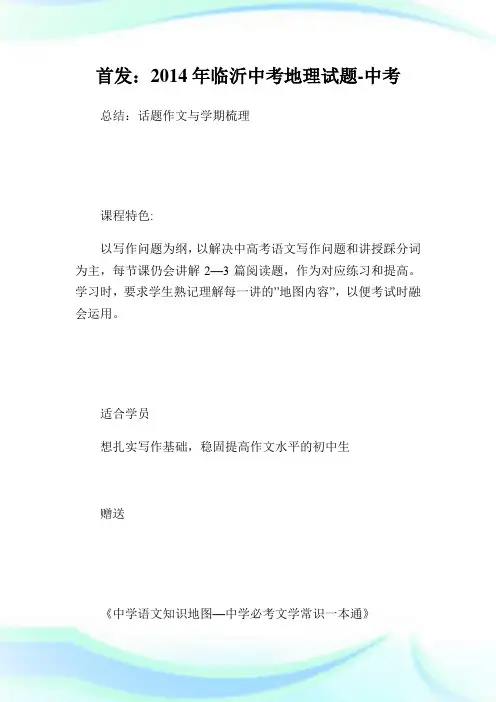 首发：2014 年临沂中考地理试题-中考

总结：话题作文与学期梳理

课程特色:

以写作问题为纲，以解决中高考语文写作问题和讲授踩分词为主，每节课仍会讲解 2—3 篇阅读题，作为对应练习和提高。学习时，要求学生熟记理解每一讲的"地图内容"，以便考试时融会运用。

适合学员

想扎实写作基础，稳固提高作文水平的初中生

赠送

《中学语文知识地图—中学必考文学常识一本通》